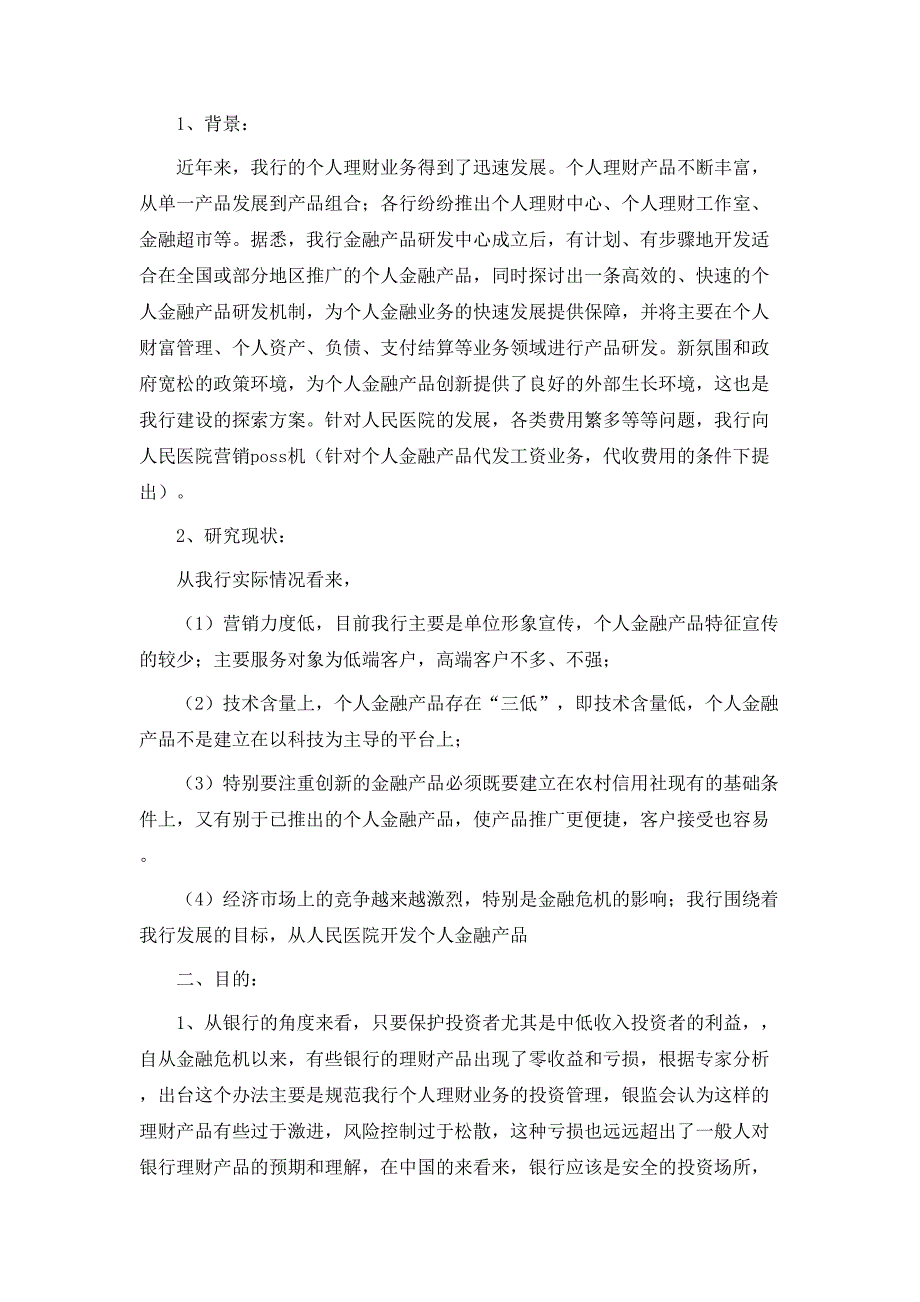 1、背景：

近年来，我行的个人理财业务得到了迅速发展。个人理财产品不断丰富，从单一产品发展到产品组合；各行纷纷推出个人理财中心、个人理财工作室、金融超市等。据悉，我行金融产品研发中心成立后，有计划、有步骤地开发适合在全国或部分地区推广的个人金融产品，同时探讨出一条高效的、快速的个人金融产品研发机制，为个人金融业务的快速发展提供保障，并将主要在个人财富管理、个人资产、负债、支付结算等业务领域进行产品研发。新氛围和政府宽松的政策环境，为个人金融产品创新提供了良好的外部生长环境，这也是我行建设的探索方案。针对人民医院的发展，各类费用繁多等等问题，我行向人民医院营销poss机（针对个人金融产品代发工资业务，代收费用的条件下提出）。

2、研究现状：

从我行实际情况看来，

（1）营销力度低，目前我行主要是单位形象宣传，个人金融产品特征宣传的较少；主要服务对象为低端客户，高端客户不多、不强；

（2）技术含量上，个人金融产品存在“三低”，即技术含量低，个人金融产品不是建立在以科技为主导的平台上；

（3）特别要注重创新的金融产品必须既要建立在农村信用社现有的基础条件上，又有别于已推出的个人金融产品，使产品推广更便捷，客户接受也容易。

（4）经济市场上的竞争越来越激烈，特别是金融危机的影响；我行围绕着我行发展的目标，从人民医院开发个人金融产品

二、目的：

1、从银行的角度来看，只要保护投资者尤其是中低收入投资者的利益，，自从金融危机以来，有些银行的理财产品出现了零收益和亏损，根据专家分析，出台这个办法主要是规范我行个人理财业务的投资管理，银监会认为这样的理财产品有些过于激进，风险控制过于松散，这种亏损也远远超出了一般人对银行理财产品的预期和理解，在中国的来看来，银行应该是安全的投资场所，